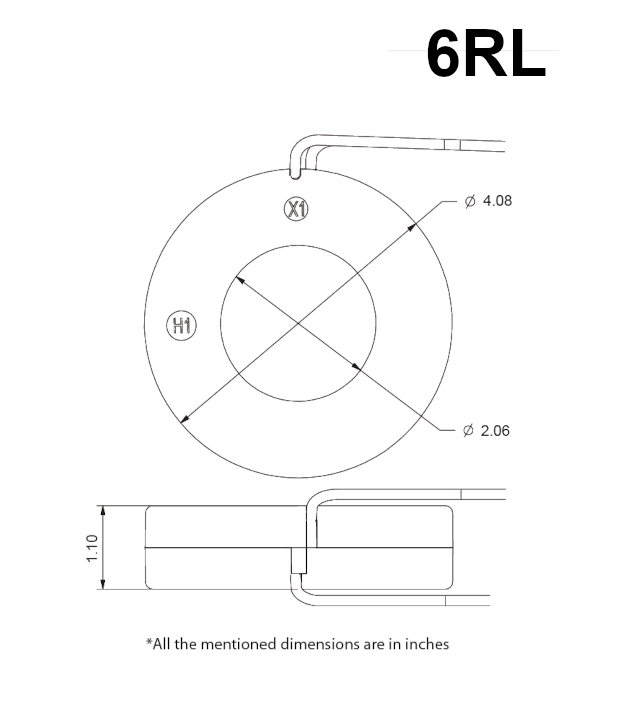 6RL

X1

H1

$\varnothing$ 4.08

$\varnothing$ 2.06

1.10

*All the mentioned dimensions are in inches